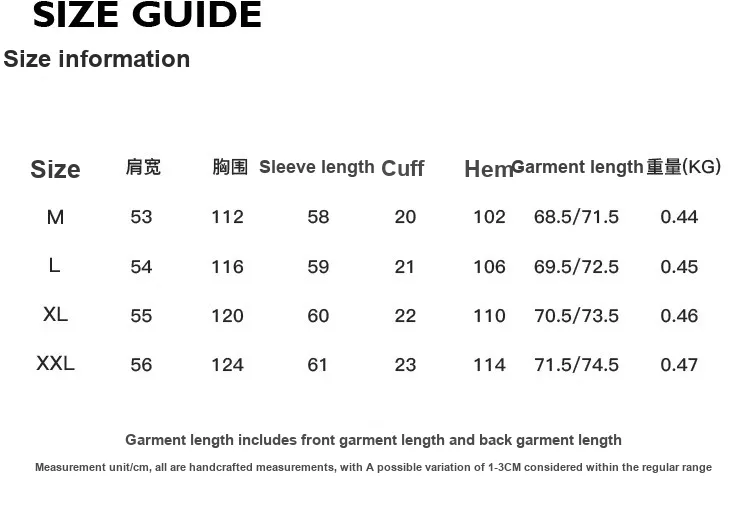 SIZE GUIDE

Size information

| Size | 肩宽 | 胸围 | Sleeve length | Cuff | Hem | Garment length | 重量(KG) |
|---|---|---|---|---|---|---|---|
| M | 53 | 112 | 58 | 20 | 102 | 68.5/71.5 | 0.44 |
| L | 54 | 116 | 59 | 21 | 106 | 69.5/72.5 | 0.45 |
| XL | 55 | 120 | 60 | 22 | 110 | 70.5/73.5 | 0.46 |
| XXL | 56 | 124 | 61 | 23 | 114 | 71.5/74.5 | 0.47 |

Garment length includes front garment length and back garment length

Measurement unit/cm, all are handcrafted measurements, with A possible variation of 1-3CM considered within the regular range